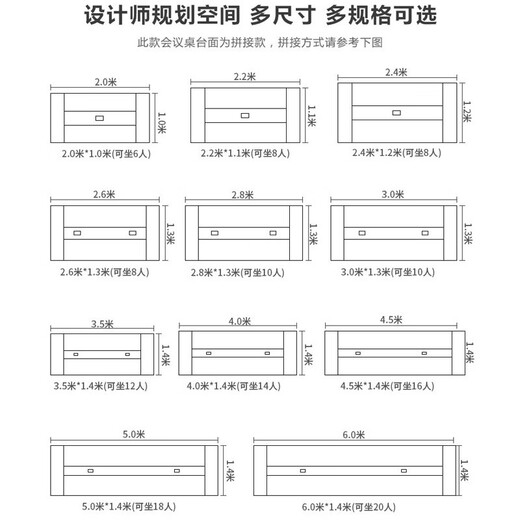 设计师规划空间 多尺寸 多规格可选

此款会议桌台面为拼接款，拼接方式请参考下图

2.0米
1.0米
2.0米*1.0米(可坐6人)

2.2米
1.1米
2.2米*1.1米(可坐8人)

2.4米
1.2米
2.4米*1.2米(可坐8人)

2.6米
1.3米
2.6米*1.3米(可坐8人)

2.8米
1.3米
2.8米*1.3米(可坐10人)

3.0米
1.3米
3.0米*1.3米(可坐10人)

3.5米
1.4米
3.5米*1.4米(可坐12人)

4.0米
1.4米
4.0米*1.4米(可坐14人)

4.5米
1.4米
4.5米*1.4米(可坐16人)

5.0米
1.4米
5.0米*1.4米(可坐18人)

6.0米
1.4米
6.0米*1.4米(可坐20人)